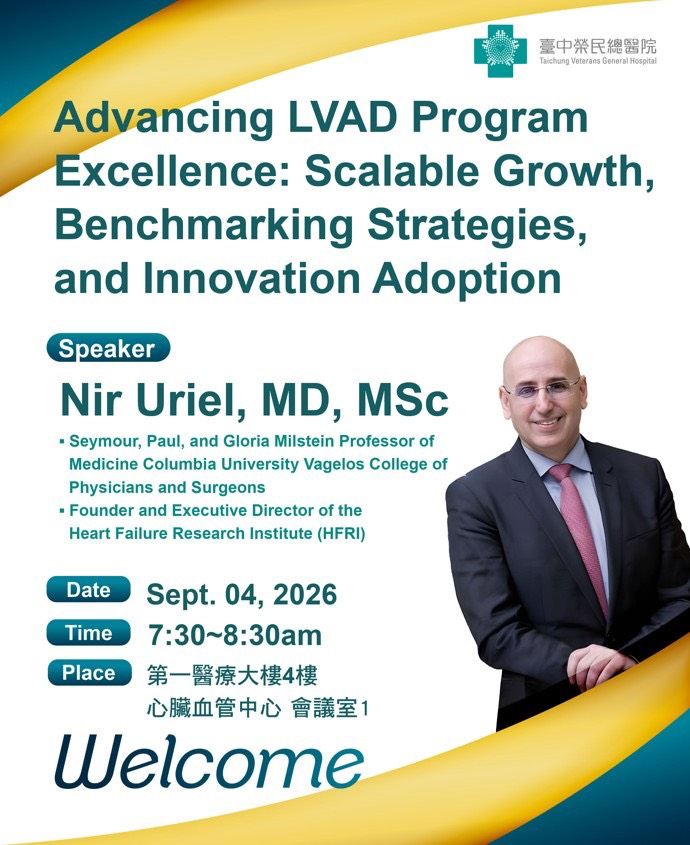 臺中榮民總醫院
Taichung Veterans General Hospital

Advancing LVAD Program Excellence: Scalable Growth, Benchmarking Strategies, and Innovation Adoption

Speaker

Nir Uriel, MD, MSc

▪ Seymour, Paul, and Gloria Milstein Professor of Medicine Columbia University Vagelos College of Physicians and Surgeons
▪ Founder and Executive Director of the Heart Failure Research Institute (HFRI)

Date Sept. 04, 2026

Time 7:30~8:30am

Place 第一醫療大樓4樓 心臟血管中心 會議室1

Welcome